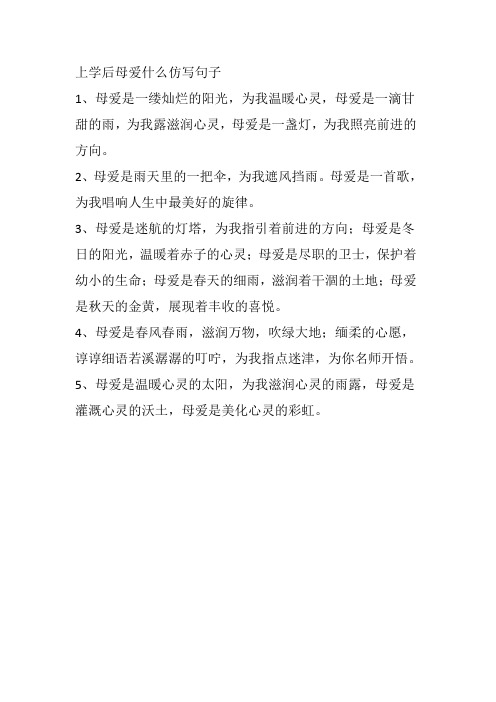 上学后母爱什么仿写句子

1、母爱是一缕灿烂的阳光，为我温暖心灵，母爱是一滴甘甜的雨，为我露滋润心灵，母爱是一盏灯，为我照亮前进的方向。

2、母爱是雨天里的一把伞，为我遮风挡雨。母爱是一首歌，为我唱响人生中最美好的旋律。

3、母爱是迷航的灯塔，为我指引着前进的方向；母爱是冬日的阳光，温暖着赤子的心灵；母爱是尽职的卫士，保护着幼小的生命；母爱是春天的细雨，滋润着干涸的土地；母爱是秋天的金黄，展现着丰收的喜悦。

4、母爱是春风春雨，滋润万物，吹绿大地；缅柔的心愿，谆谆细语若溪潺潺的叮咛，为我指点迷津，为你名师开悟。

5、母爱是温暖心灵的太阳，为我滋润心灵的雨露，母爱是灌溉心灵的沃土，母爱是美化心灵的彩虹。